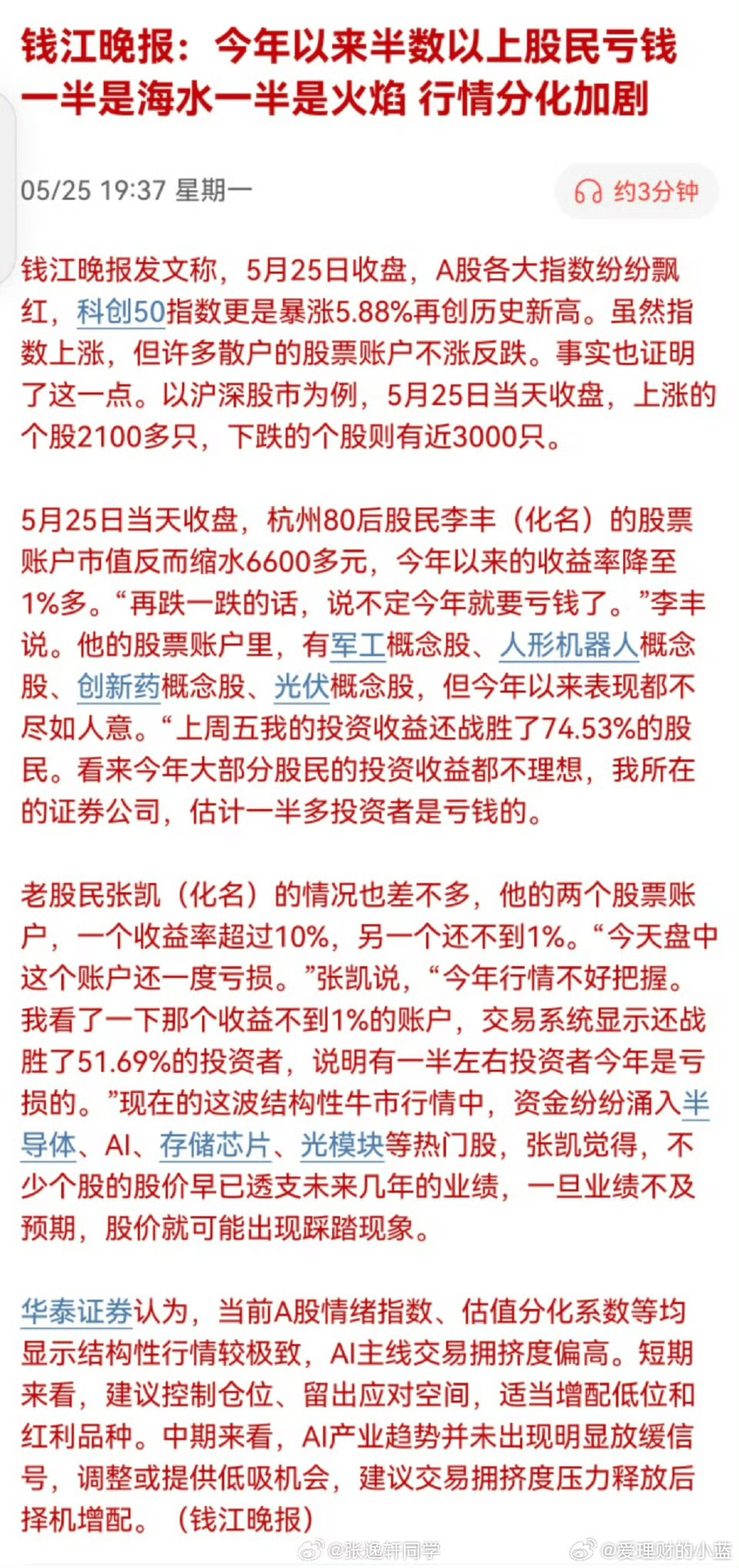 钱江晚报：今年以来半数以上股民亏钱 一半是海水一半是火焰 行情分化加剧

05/25 19:37 星期一

约3分钟

钱江晚报发文称，5月25日收盘，A股各大指数纷纷飘红，科创50指数更是暴涨5.88%再创历史新高。虽然指数上涨，但许多散户的股票账户不涨反跌。事实也证明了这一点。以沪深股市为例，5月25日当天收盘，上涨的个股2100多只，下跌的个股则有近3000只。

5月25日当天收盘，杭州80后股民李丰（化名）的股票账户市值反而缩水6600多元，今年以来的收益率降至1%多。“再跌一跌的话，说不定今年就要亏钱了。”李丰说。他的股票账户里，有军工概念股、人形机器人概念股、创新药概念股、光伏概念股，但今年以来表现都不尽如人意。“上周五我的投资收益还战胜了74.53%的股民。看来今年大部分股民的投资收益都不理想，我所在的证券公司，估计一半多投资者是亏钱的。

老股民张凯（化名）的情况也差不多，他的两个股票账户，一个收益率超过10%，另一个还不到1%。“今天盘中这个账户还一度亏损。”张凯说，“今年行情不好把握。我看了一下那个收益不到1%的账户，交易系统显示还战胜了51.69%的投资者，说明有一半左右投资者今年是亏损的。”现在的这波结构性牛市行情中，资金纷纷涌入半导体、AI、存储芯片、光模块等热门股，张凯觉得，不少个股的股价早已透支未来几年的业绩，一旦业绩不及预期，股价就可能出现踩踏现象。

华泰证券认为，当前A股情绪指数、估值分化系数等均显示结构性行情较极致，AI主线交易拥挤度偏高。短期来看，建议控制仓位、留出应对空间，适当增配低位和红利品种。中期来看，AI产业趋势并未出现明显放缓信号，调整或提供低吸机会，建议交易拥挤度压力释放后择机增配。（钱江晚报）

@张逸轩同学 @爱理财的小蓝